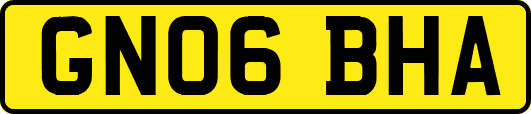 GN06 BHA